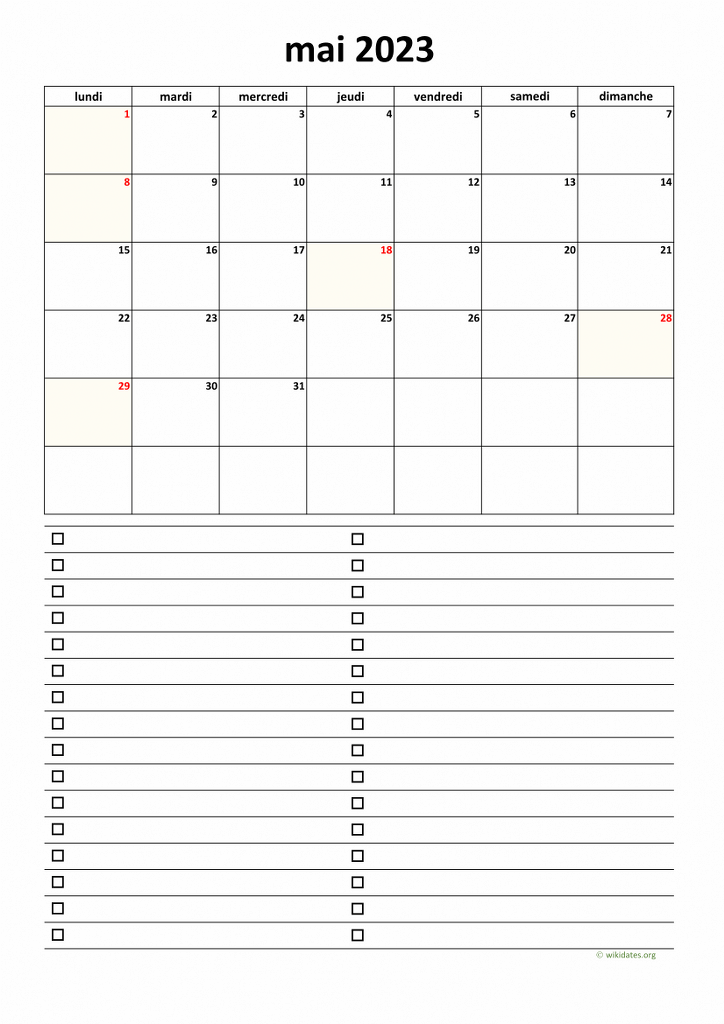 mai 2023

| lundi | mardi | mercredi | jeudi | vendredi | samedi | dimanche |
|---|---|---|---|---|---|---|
| 1 | 2 | 3 | 4 | 5 | 6 | 7 |
| 8 | 9 | 10 | 11 | 12 | 13 | 14 |
| 15 | 16 | 17 | 18 | 19 | 20 | 21 |
| 22 | 23 | 24 | 25 | 26 | 27 | 28 |
| 29 | 30 | 31 | | | | |
| | | | | | | |

☐ ☐
☐ ☐
☐ ☐
☐ ☐
☐ ☐
☐ ☐
☐ ☐
☐ ☐
☐ ☐
☐ ☐
☐ ☐
☐ ☐
☐ ☐
☐ ☐
☐ ☐
☐ ☐

© wikidates.org